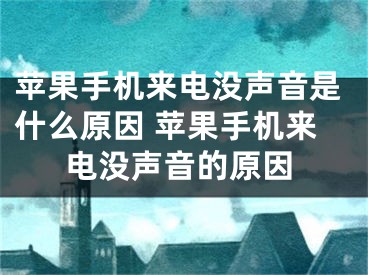 苹果手机来电没声音是什么原因 苹果手机来电没声音的原因